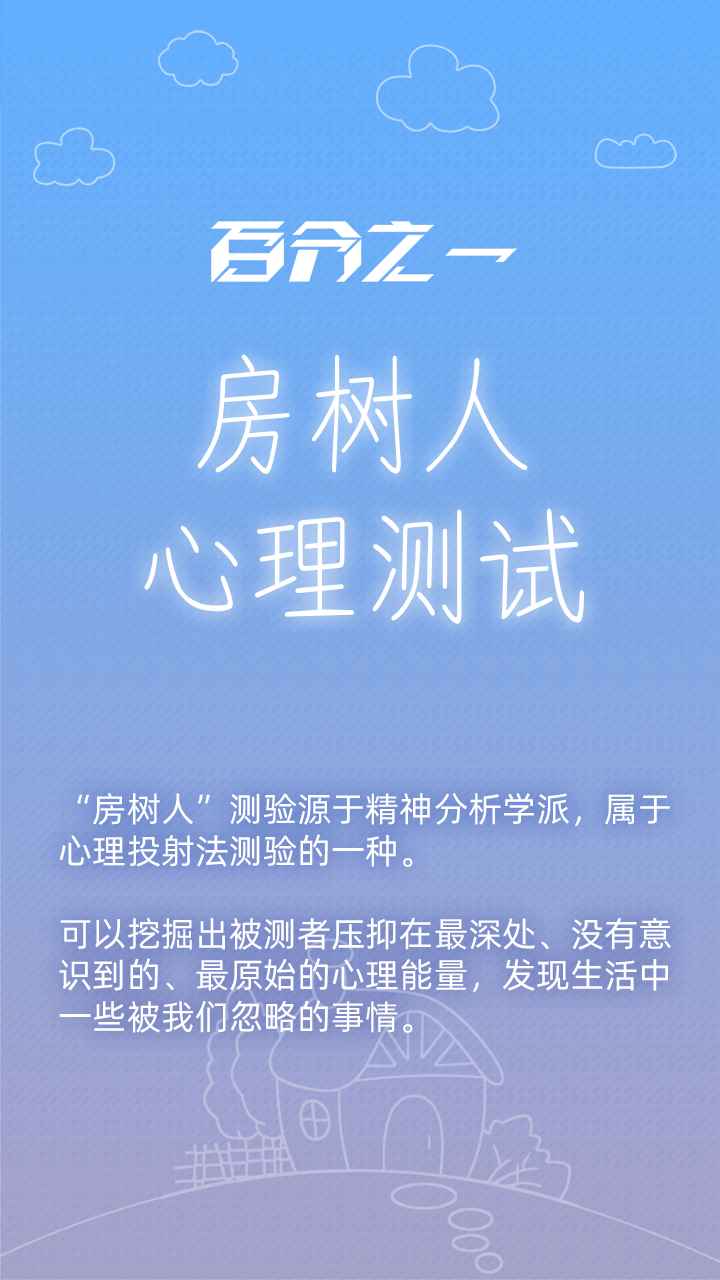 百分之一

房树人
心理测试

“房树人”测验源于精神分析学派，属于心理投射法测验的一种。

可以挖掘出被测者压抑在最深处、没有意识到的、最原始的心理能量，发现生活中一些被我们忽略的事情。